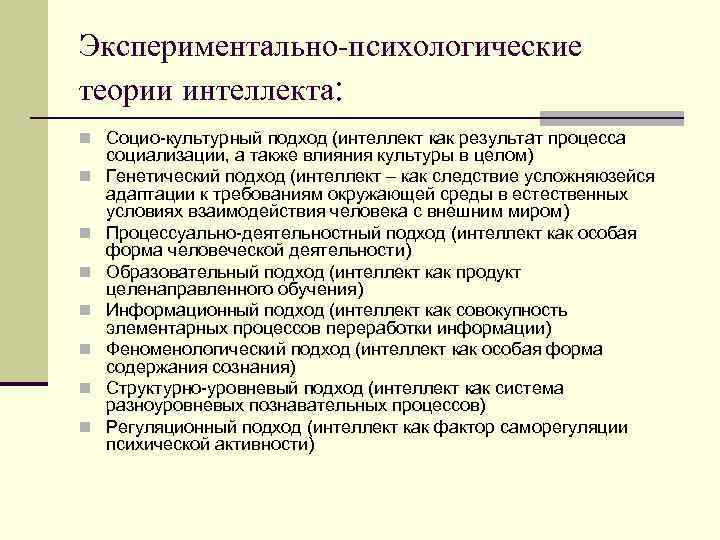 Экспериментально-психологические теории интеллекта:

Социо-культурный подход (интеллект как результат процесса социализации, а также влияния культуры в целом)

Генетический подход (интеллект – как следствие усложняюзейся адаптации к требованиям окружающей среды в естественных условиях взаимодействия человека с внешним миром)

Процессуально-деятельностный подход (интеллект как особая форма человеческой деятельности)

Образовательный подход (интеллект как продукт целенаправленного обучения)

Информационный подход (интеллект как совокупность элементарных процессов переработки информации)

Феноменологический подход (интеллект как особая форма содержания сознания)

Структурно-уровневый подход (интеллект как система разноуровневых познавательных процессов)

Регуляционный подход (интеллект как фактор саморегуляции психической активности)